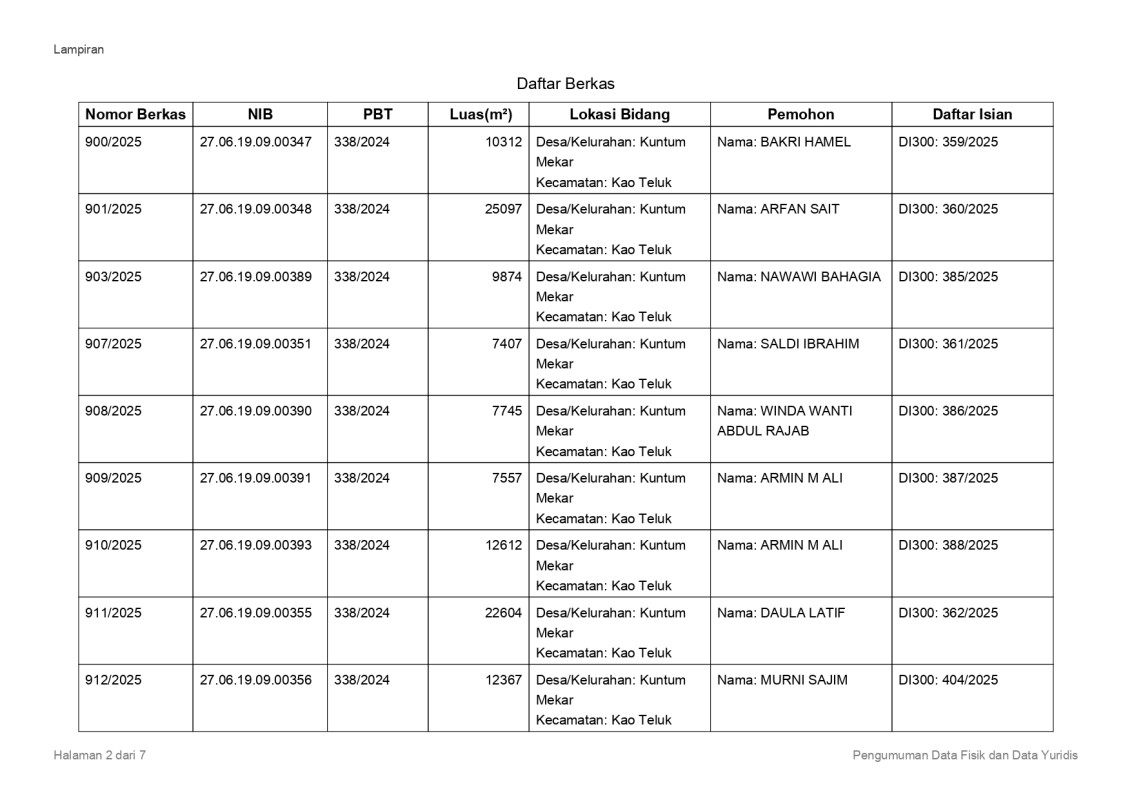 Lampiran

Daftar Berkas

| Nomor Berkas | NIB | PBT | Luas($m^2$) | Lokasi Bidang | Pemohon | Daftar Isian |
|---|---|---|---|---|---|---|
| 900/2025 | 27.06.19.09.00347 | 338/2024 | 10312 | Desa/Kelurahan: Kuntum Mekar Kecamatan: Kao Teluk | Nama: BAKRI HAMEL | DI300: 359/2025 |
| 901/2025 | 27.06.19.09.00348 | 338/2024 | 25097 | Desa/Kelurahan: Kuntum Mekar Kecamatan: Kao Teluk | Nama: ARFAN SAIT | DI300: 360/2025 |
| 903/2025 | 27.06.19.09.00389 | 338/2024 | 9874 | Desa/Kelurahan: Kuntum Mekar Kecamatan: Kao Teluk | Nama: NAWAWI BAHAGIA | DI300: 385/2025 |
| 907/2025 | 27.06.19.09.00351 | 338/2024 | 7407 | Desa/Kelurahan: Kuntum Mekar Kecamatan: Kao Teluk | Nama: SALDI IBRAHIM | DI300: 361/2025 |
| 908/2025 | 27.06.19.09.00390 | 338/2024 | 7745 | Desa/Kelurahan: Kuntum Mekar Kecamatan: Kao Teluk | Nama: WINDA WANTI ABDUL RAJAB | DI300: 386/2025 |
| 909/2025 | 27.06.19.09.00391 | 338/2024 | 7557 | Desa/Kelurahan: Kuntum Mekar Kecamatan: Kao Teluk | Nama: ARMIN M ALI | DI300: 387/2025 |
| 910/2025 | 27.06.19.09.00393 | 338/2024 | 12612 | Desa/Kelurahan: Kuntum Mekar Kecamatan: Kao Teluk | Nama: ARMIN M ALI | DI300: 388/2025 |
| 911/2025 | 27.06.19.09.00355 | 338/2024 | 22604 | Desa/Kelurahan: Kuntum Mekar Kecamatan: Kao Teluk | Nama: DAULA LATIF | DI300: 362/2025 |
| 912/2025 | 27.06.19.09.00356 | 338/2024 | 12367 | Desa/Kelurahan: Kuntum Mekar Kecamatan: Kao Teluk | Nama: MURNI SAJIM | DI300: 404/2025 |

Halaman 2 dari 7

Pengumuman Data Fisik dan Data Yuridis